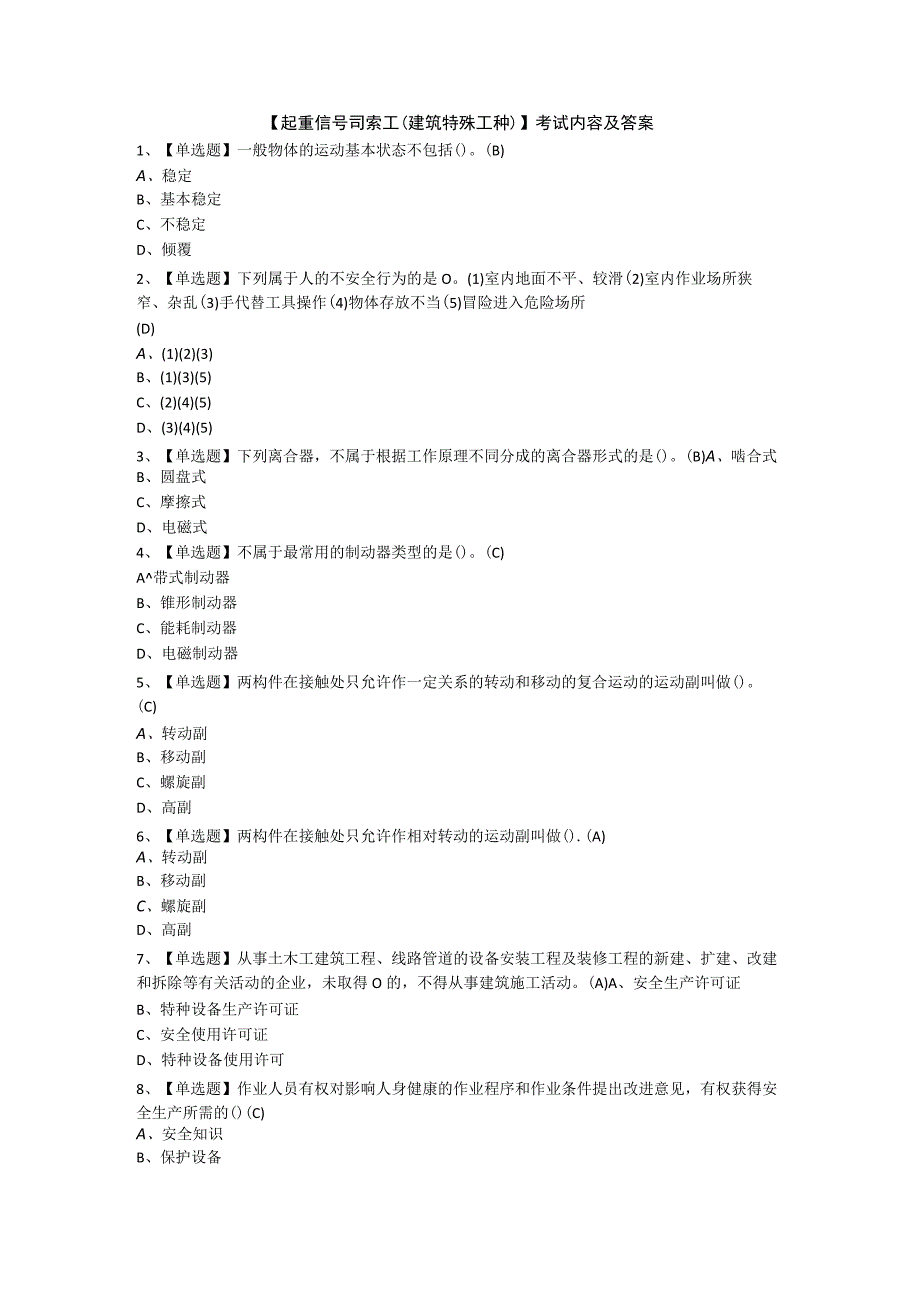 【起重信号司索工(建筑特殊工种)】考试内容及答案
1、【单选题】一般物体的运动基本状态不包括()。(B)
A、稳定
B、基本稳定
C、不稳定
D、倾覆
2、【单选题】下列属于人的不安全行为的是O。(1)室内地面不平、较滑(2)室内作业场所狭窄、杂乱(3)手代替工具操作(4)物体存放不当(5)冒险进入危险场所
(D)
A、(1)(2)(3)
B、(1)(3)(5)
C、(2)(4)(5)
D、(3)(4)(5)
3、【单选题】下列离合器，不属于根据工作原理不同分成的离合器形式的是()。(B)A、啮合式
B、圆盘式
C、摩擦式
D、电磁式
4、【单选题】不属于最常用的制动器类型的是()。(C)
A^带式制动器
B、锥形制动器
C、能耗制动器
D、电磁制动器
5、【单选题】两构件在接触处只允许作一定关系的转动和移动的复合运动的运动副叫做()。
(C)
A、转动副
B、移动副
C、螺旋副
D、高副
6、【单选题】两构件在接触处只允许作相对转动的运动副叫做().(A)
A、转动副
B、移动副
C、螺旋副
D、高副
7、【单选题】从事土木工建筑工程、线路管道的设备安装工程及装修工程的新建、扩建、改建和拆除等有关活动的企业，未取得O的，不得从事建筑施工活动。(A)A、安全生产许可证
B、特种设备生产许可证
C、安全使用许可证
D、特种设备使用许可
8、【单选题】作业人员有权对影响人身健康的作业程序和作业条件提出改进意见，有权获得安全生产所需的()(C)
A、安全知识
B、保护设备